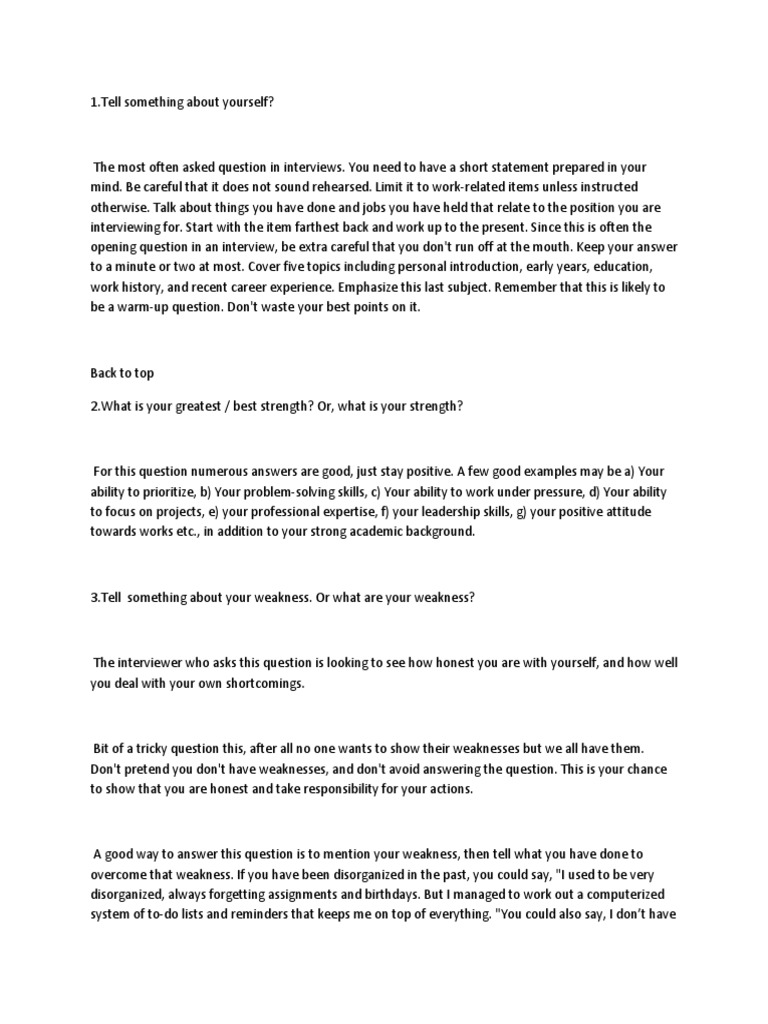 1.Tell something about yourself?

The most often asked question in interviews. You need to have a short statement prepared in your mind. Be careful that it does not sound rehearsed. Limit it to work-related items unless instructed otherwise. Talk about things you have done and jobs you have held that relate to the position you are interviewing for. Start with the item farthest back and work up to the present. Since this is often the opening question in an interview, be extra careful that you don't run off at the mouth. Keep your answer to a minute or two at most. Cover five topics including personal introduction, early years, education, work history, and recent career experience. Emphasize this last subject. Remember that this is likely to be a warm-up question. Don't waste your best points on it.

Back to top

2.What is your greatest / best strength? Or, what is your strength?

For this question numerous answers are good, just stay positive. A few good examples may be a) Your ability to prioritize, b) Your problem-solving skills, c) Your ability to work under pressure, d) Your ability to focus on projects, e) your professional expertise, f) your leadership skills, g) your positive attitude towards works etc., in addition to your strong academic background.

3.Tell something about your weakness. Or what are your weakness?

The interviewer who asks this question is looking to see how honest you are with yourself, and how well you deal with your own shortcomings.

Bit of a tricky question this, after all no one wants to show their weaknesses but we all have them. Don't pretend you don't have weaknesses, and don't avoid answering the question. This is your chance to show that you are honest and take responsibility for your actions.

A good way to answer this question is to mention your weakness, then tell what you have done to overcome that weakness. If you have been disorganized in the past, you could say, "I used to be very disorganized, always forgetting assignments and birthdays. But I managed to work out a computerized system of to-do lists and reminders that keeps me on top of everything. "You could also say, I don't have